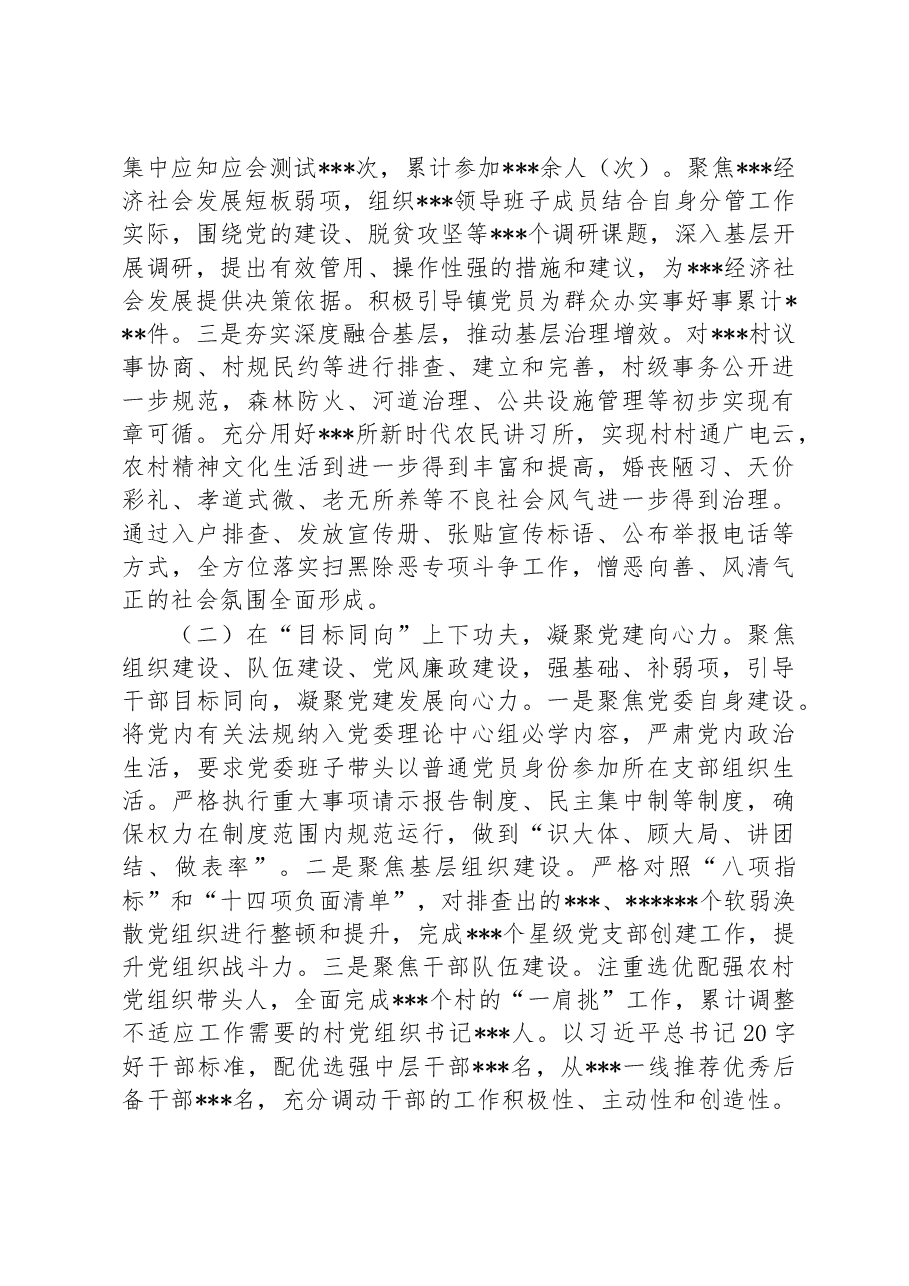 集中应知应会测试***次，累计参加***余人（次）。聚焦***经济社会发展短板弱项，组织***领导班子成员结合自身分管工作实际，围绕党的建设、脱贫攻坚等***个调研课题，深入基层开展调研，提出有效管用、操作性强的措施和建议，为***经济社会发展提供决策依据。积极引导镇党员为群众办实事好事累计***件。三是夯实深度融合基层，推动基层治理增效。对***村议事协商、村规民约等进行排查、建立和完善，村级事务公开进一步规范，森林防火、河道治理、公共设施管理等初步实现有章可循。充分用好***所新时代农民讲习所，实现村村通广电云，农村精神文化生活到进一步得到丰富和提高，婚丧陋习、天价彩礼、孝道式微、老无所养等不良社会风气进一步得到治理。通过入户排查、发放宣传册、张贴宣传标语、公布举报电话等方式，全方位落实扫黑除恶专项斗争工作，憎恶向善、风清气正的社会氛围全面形成。

（二）在“目标同向”上下功夫，凝聚党建向心力。聚焦组织建设、队伍建设、党风廉政建设，强基础、补弱项，引导干部目标同向，凝聚党建发展向心力。一是聚焦党委自身建设。将党内有关法规纳入党委理论中心组必学内容，严肃党内政治生活，要求党委班子带头以普通党员身份参加所在支部组织生活。严格执行重大事项请示报告制度、民主集中制等制度，确保权力在制度范围内规范运行，做到“识大体、顾大局、讲团结、做表率”。二是聚焦基层组织建设。严格对照“八项指标”和“十四项负面清单”，对排查出的***、******个软弱涣散党组织进行整顿和提升，完成***个星级党支部创建工作，提升党组织战斗力。三是聚焦干部队伍建设。注重选优配强农村党组织带头人，全面完成***个村的“一肩挑”工作，累计调整不适应工作需要的村党组织书记***人。以习近平总书记20字好干部标准，配优选强中层干部***名，从***一线推荐优秀后备干部***名，充分调动干部的工作积极性、主动性和创造性。